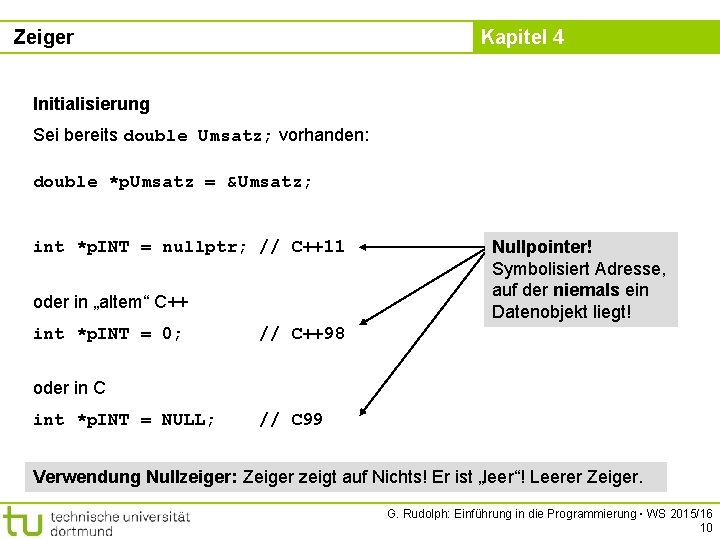 Zeiger

Kapitel 4

Initialisierung

Sei bereits double Umsatz; vorhanden:

double *pUmsatz = &Umsatz;

int *pINT = nullptr; // C++11

oder in „altem“ C++

int *pINT = 0; // C++98

oder in C

int *pINT = NULL; // C99

Nullpointer! Symbolisiert Adresse, auf der niemals ein Datenobjekt liegt!

Verwendung Nullzeiger: Zeiger zeigt auf Nichts! Er ist „leer“! Leerer Zeiger.

tu technische universität dortmund

G. Rudolph: Einführung in die Programmierung ▪ WS 2015/16

10